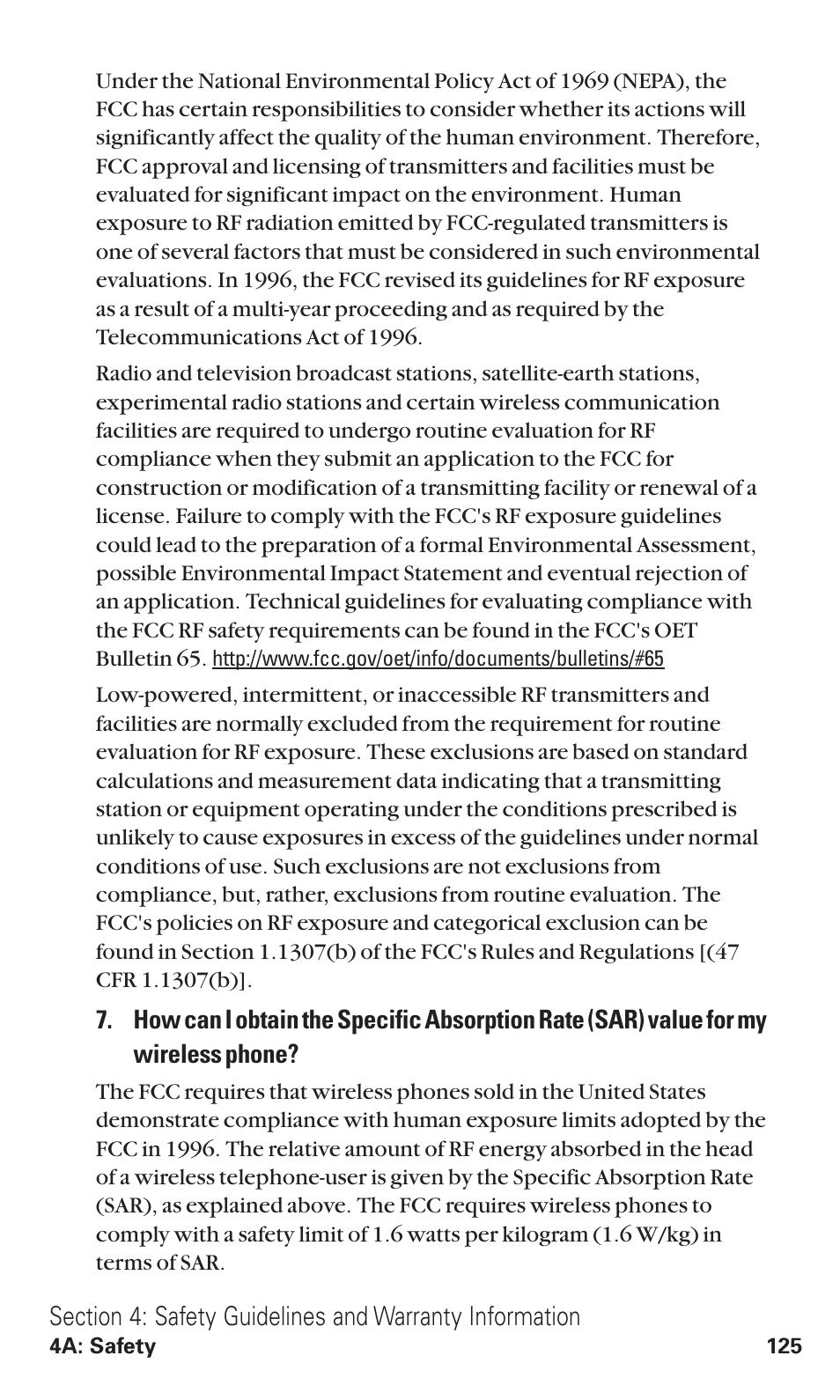 Under the National Environmental Policy Act of 1969 (NEPA), the FCC has certain responsibilities to consider whether its actions will significantly affect the quality of the human environment. Therefore, FCC approval and licensing of transmitters and facilities must be evaluated for significant impact on the environment. Human exposure to RF radiation emitted by FCC-regulated transmitters is one of several factors that must be considered in such environmental evaluations. In 1996, the FCC revised its guidelines for RF exposure as a result of a multi-year proceeding and as required by the Telecommunications Act of 1996.

Radio and television broadcast stations, satellite-earth stations, experimental radio stations and certain wireless communication facilities are required to undergo routine evaluation for RF compliance when they submit an application to the FCC for construction or modification of a transmitting facility or renewal of a license. Failure to comply with the FCC's RF exposure guidelines could lead to the preparation of a formal Environmental Assessment, possible Environmental Impact Statement and eventual rejection of an application. Technical guidelines for evaluating compliance with the FCC RF safety requirements can be found in the FCC's OET Bulletin 65. http://www.fcc.gov/oet/info/documents/bulletins/#65

Low-powered, intermittent, or inaccessible RF transmitters and facilities are normally excluded from the requirement for routine evaluation for RF exposure. These exclusions are based on standard calculations and measurement data indicating that a transmitting station or equipment operating under the conditions prescribed is unlikely to cause exposures in excess of the guidelines under normal conditions of use. Such exclusions are not exclusions from compliance, but, rather, exclusions from routine evaluation. The FCC's policies on RF exposure and categorical exclusion can be found in Section 1.1307(b) of the FCC's Rules and Regulations [(47 CFR 1.1307(b)].

7. How can I obtain the Specific Absorption Rate (SAR) value for my wireless phone?

The FCC requires that wireless phones sold in the United States demonstrate compliance with human exposure limits adopted by the FCC in 1996. The relative amount of RF energy absorbed in the head of a wireless telephone-user is given by the Specific Absorption Rate (SAR), as explained above. The FCC requires wireless phones to comply with a safety limit of 1.6 watts per kilogram (1.6 W/kg) in terms of SAR.

Section 4: Safety Guidelines and Warranty Information
4A: Safety 125